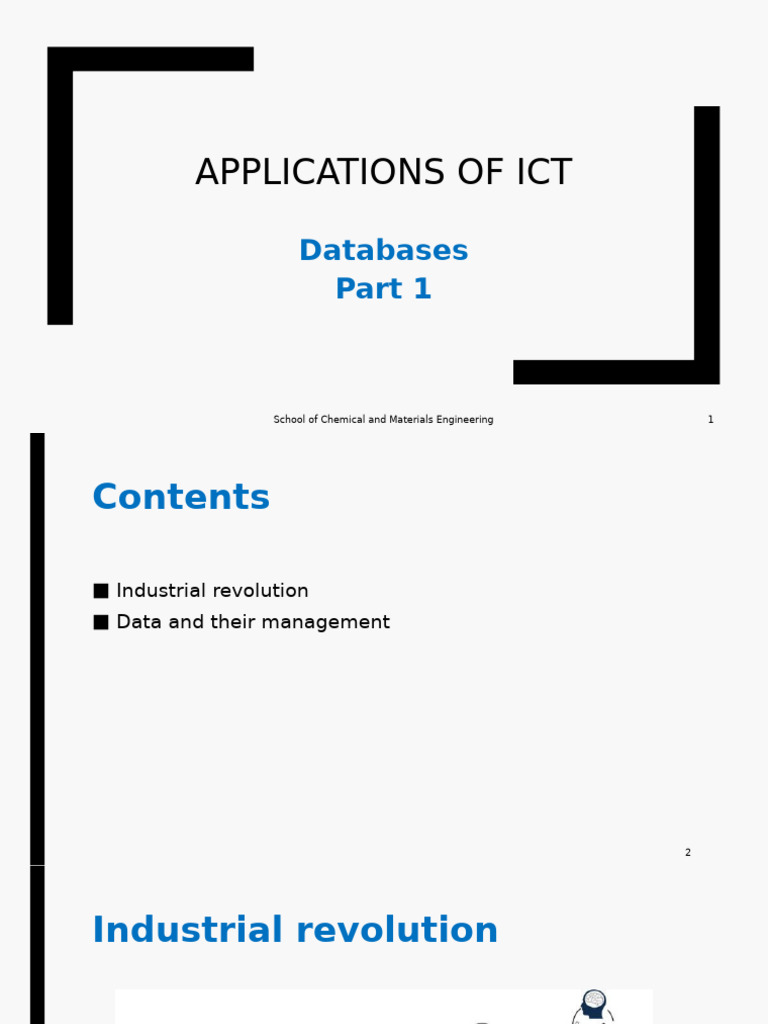 APPLICATIONS OF ICT

Databases
Part 1

School of Chemical and Materials Engineering

1

Contents

■ Industrial revolution
■ Data and their management

2

Industrial revolution